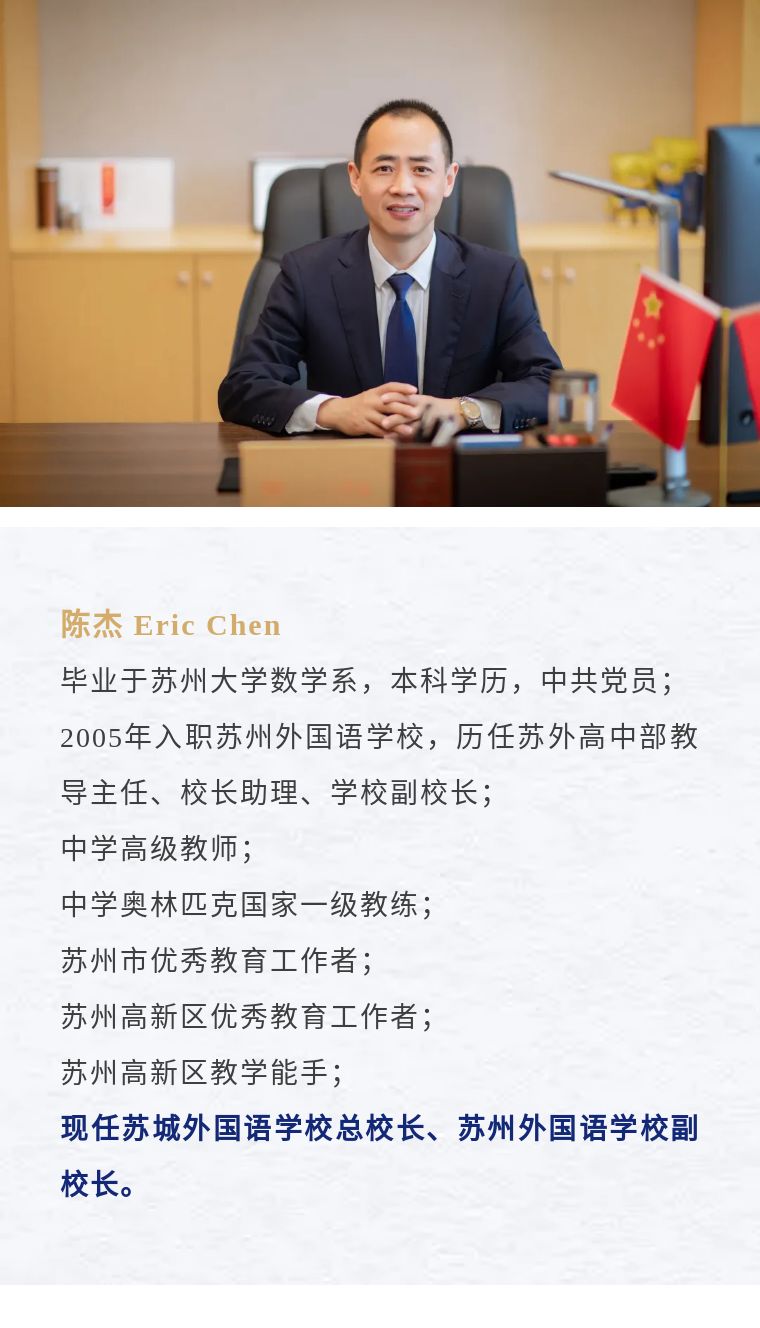 陈杰 Eric Chen

毕业于苏州大学数学系，本科学历，中共党员；

2005年入职苏州外国语学校，历任苏外高中部教导主任、校长助理、学校副校长；

中学高级教师；

中学奥林匹克国家一级教练；

苏州市优秀教育工作者；

苏州高新区优秀教育工作者；

苏州高新区教学能手；

现任苏城外国语学校总校长、苏州外国语学校副校长。